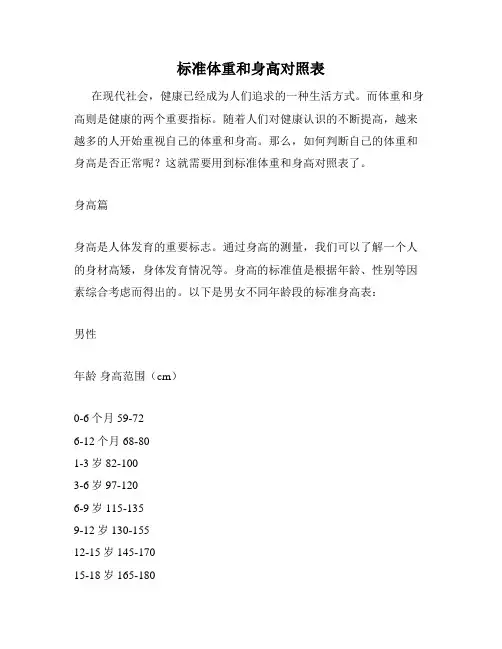 标准体重和身高对照表

在现代社会，健康已经成为人们追求的一种生活方式。而体重和身高则是健康的两个重要指标。随着人们对健康认识的不断提高，越来越多的人开始重视自己的体重和身高。那么，如何判断自己的体重和身高是否正常呢？这就需要用到标准体重和身高对照表了。

身高篇

身高是人体发育的重要标志。通过身高的测量，我们可以了解一个人的身材高矮，身体发育情况等。身高的标准值是根据年龄、性别等因素综合考虑而得出的。以下是男女不同年龄段的标准身高表：

男性

年龄 身高范围（cm）

0-6 个月 59-72
6-12 个月 68-80
1-3 岁 82-100
3-6 岁 97-120
6-9 岁 115-135
9-12 岁 130-155
12-15 岁 145-170
15-18 岁 165-180